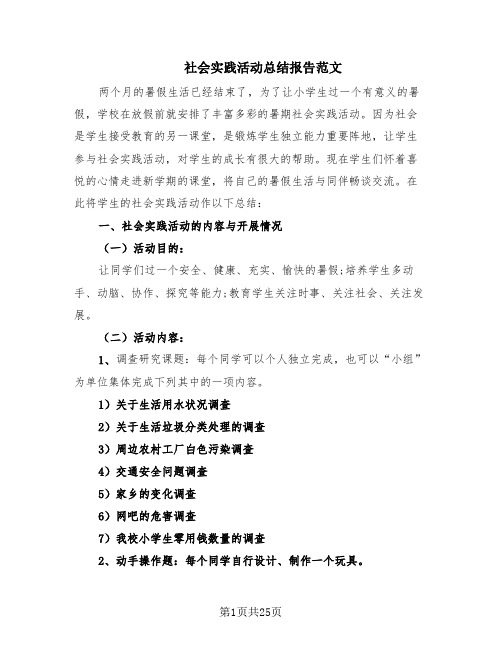 社会实践活动总结报告范文

两个月的暑假生活已经结束了，为了让小学生过一个有意义的暑假，学校在放假前就安排了丰富多彩的暑期社会实践活动。因为社会是学生接受教育的另一课堂，是锻炼学生独立能力重要阵地，让学生参与社会实践活动，对学生的成长有很大的帮助。现在学生们怀着喜悦的心情走进新学期的课堂，将自己的暑假生活与同伴畅谈交流。在此将学生的社会实践活动作以下总结：

一、社会实践活动的内容与开展情况

（一）活动目的：

让同学们过一个安全、健康、充实、愉快的暑假;培养学生多动手、动脑、协作、探究等能力;教育学生关注时事、关注社会、关注发展。

（二）活动内容：

1、调查研究课题：每个同学可以个人独立完成，也可以“小组”为单位集体完成下列其中的一项内容。

1）关于生活用水状况调查

2）关于生活垃圾分类处理的调查

3）周边农村工厂白色污染调查

4）交通安全问题调查

5）家乡的变化调查

6）网吧的危害调查

7）我校小学生零用钱数量的调查

2、动手操作题：每个同学自行设计、制作一个玩具。

第1页共25页